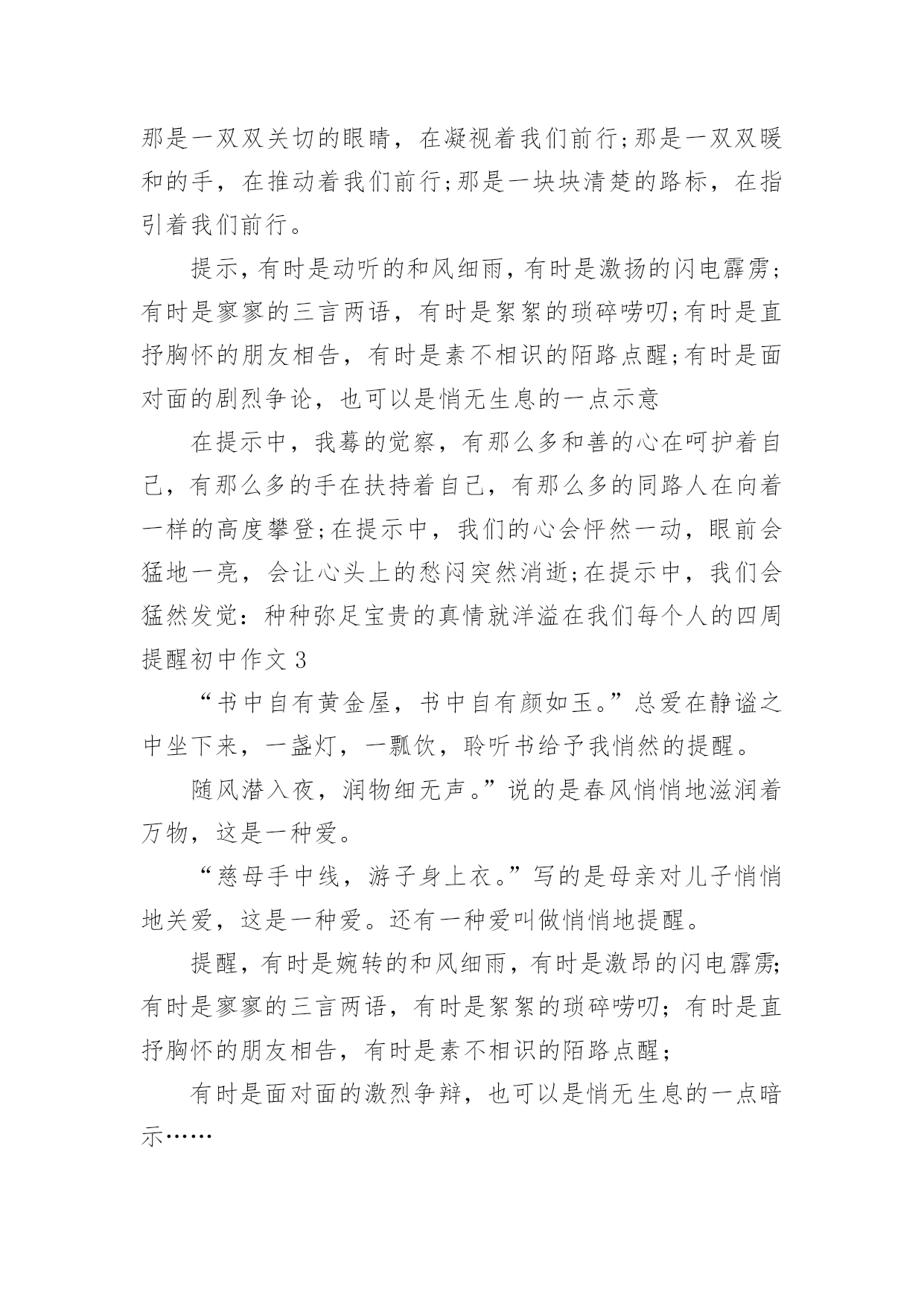 那是一双双关切的眼睛，在凝视着我们前行;那是一双双暖和的手，在推动着我们前行;那是一块块清楚的路标，在指引着我们前行。

提示，有时是动听的和风细雨，有时是激扬的闪电霹雳;有时是寥寥的三言两语，有时是絮絮的琐碎唠叨;有时是直抒胸怀的朋友相告，有时是素不相识的陌路点醒;有时是面对面的剧烈争论，也可以是悄无生息的一点示意

在提示中，我蓦的觉察，有那么多和善的心在呵护着自己，有那么多的手在扶持着自己，有那么多的同路人在向着一样的高度攀登;在提示中，我们的心会怦然一动，眼前会猛地一亮，会让心头上的愁闷突然消逝;在提示中，我们会猛然发觉：种种弥足宝贵的真情就洋溢在我们每个人的四周

提醒初中作文 3

“书中自有黄金屋，书中自有颜如玉。”总爱在静谧之中坐下来，一盏灯，一瓢饮，聆听书给予我悄然的提醒。

随风潜入夜，润物细无声。”说的是春风悄悄地滋润着万物，这是一种爱。

“慈母手中线，游子身上衣。”写的是母亲对儿子悄悄地关爱，这是一种爱。还有一种爱叫做悄悄地提醒。

提醒，有时是婉转的和风细雨，有时是激昂的闪电霹雳;有时是寥寥的三言两语，有时是絮絮的琐碎唠叨；有时是直抒胸怀的朋友相告，有时是素不相识的陌路点醒；

有时是面对面的激烈争辩，也可以是悄无生息的一点暗示……